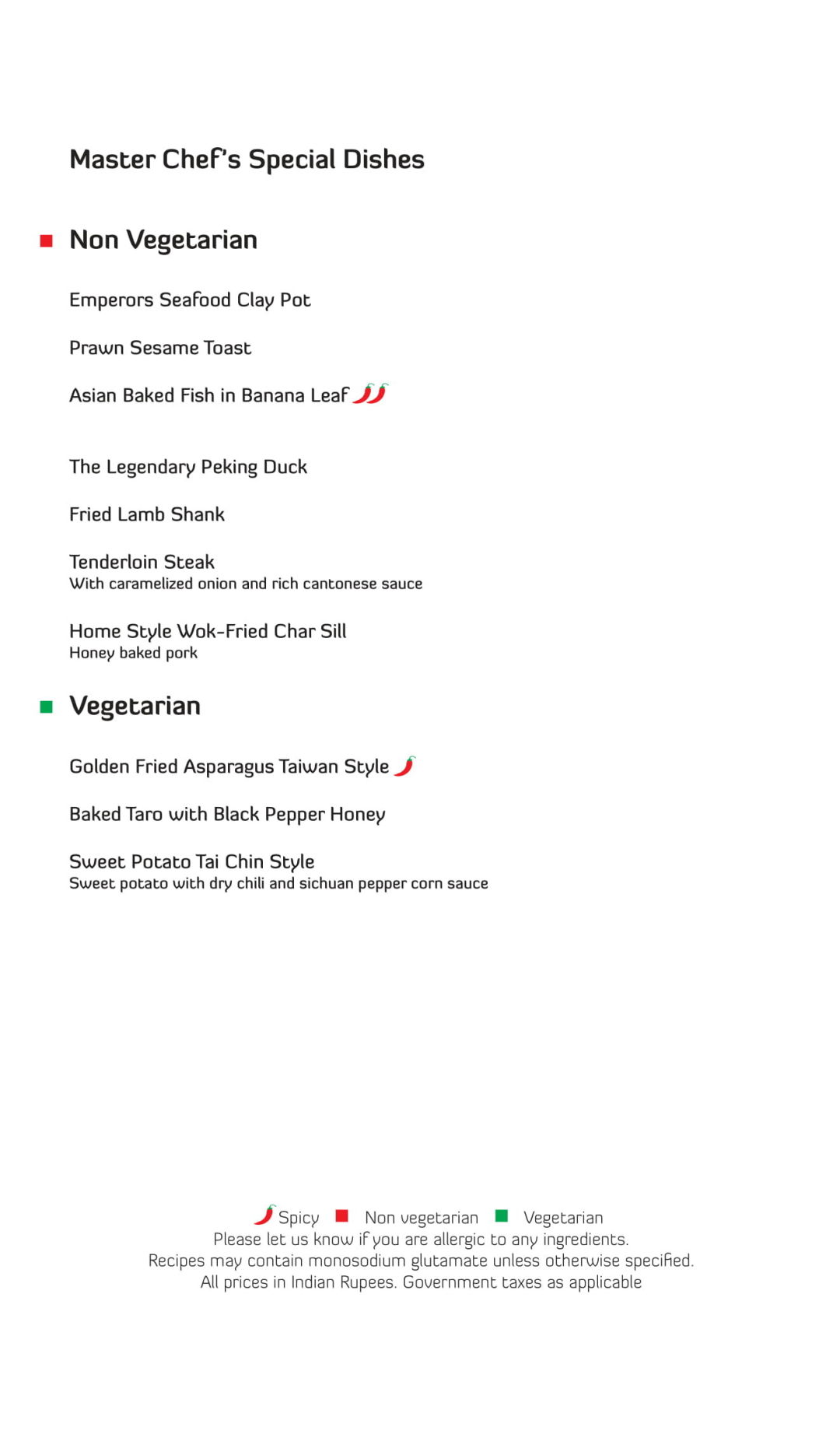 Master Chef's Special Dishes

Non Vegetarian

Emperors Seafood Clay Pot

Prawn Sesame Toast

Asian Baked Fish in Banana Leaf

The Legendary Peking Duck

Fried Lamb Shank

Tenderloin Steak
With caramelized onion and rich cantonese sauce

Home Style Wok-Fried Char Sill
Honey baked pork

Vegetarian

Golden Fried Asparagus Taiwan Style

Baked Taro with Black Pepper Honey

Sweet Potato Tai Chin Style
Sweet potato with dry chili and sichuan pepper corn sauce

Spicy Non vegetarian Vegetarian
Please let us know if you are allergic to any ingredients.
Recipes may contain monosodium glutamate unless otherwise specified.
All prices in Indian Rupees. Government taxes as applicable